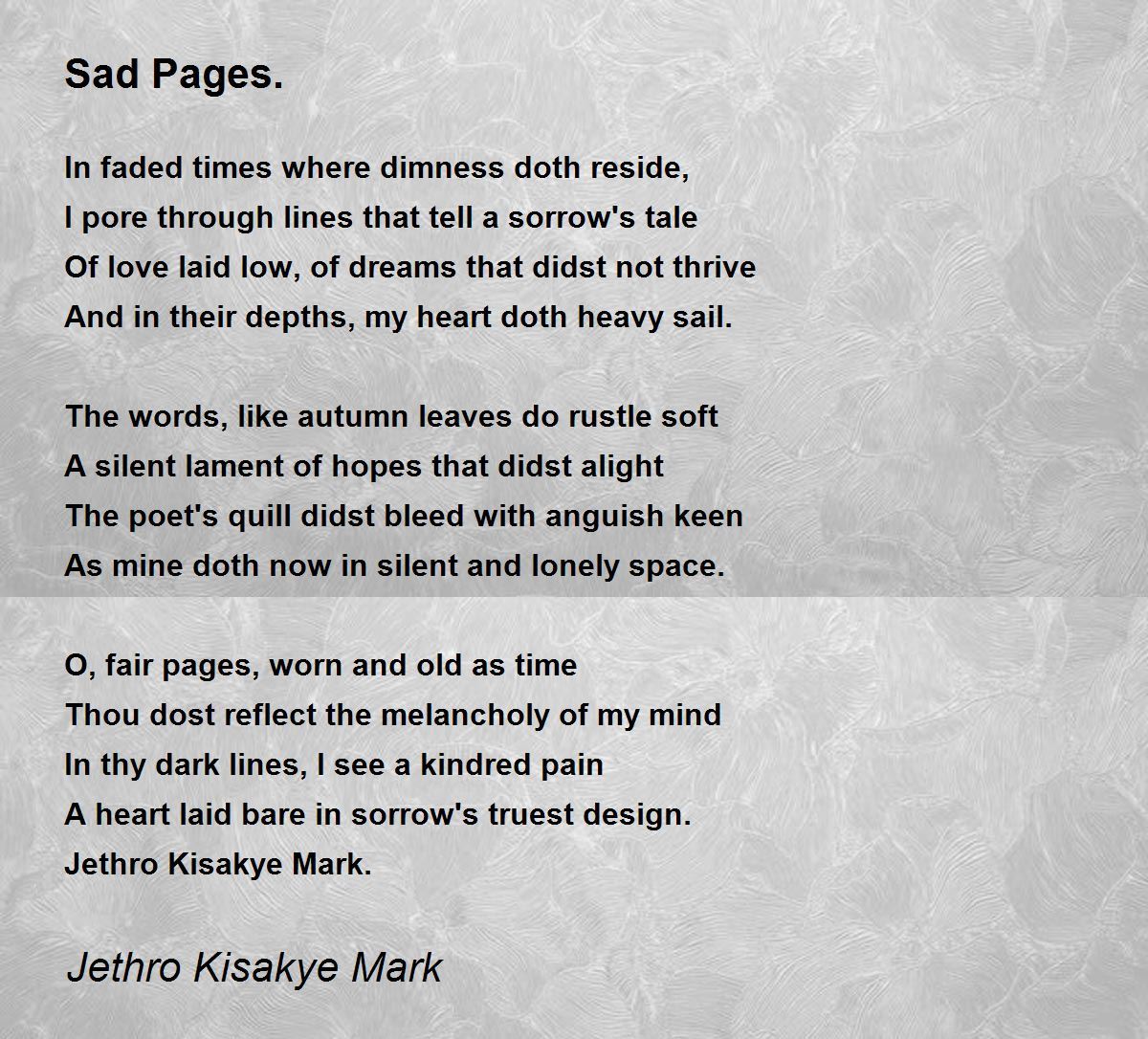 Sad Pages.

In faded times where dimness doth reside,
I pore through lines that tell a sorrow's tale
Of love laid low, of dreams that didst not thrive
And in their depths, my heart doth heavy sail.

The words, like autumn leaves do rustle soft
A silent lament of hopes that didst alight
The poet's quill didst bleed with anguish keen
As mine doth now in silent and lonely space.

O, fair pages, worn and old as time
Thou dost reflect the melancholy of my mind
In thy dark lines, I see a kindred pain
A heart laid bare in sorrow's truest design.
Jethro Kisakye Mark.

Jethro Kisakye Mark